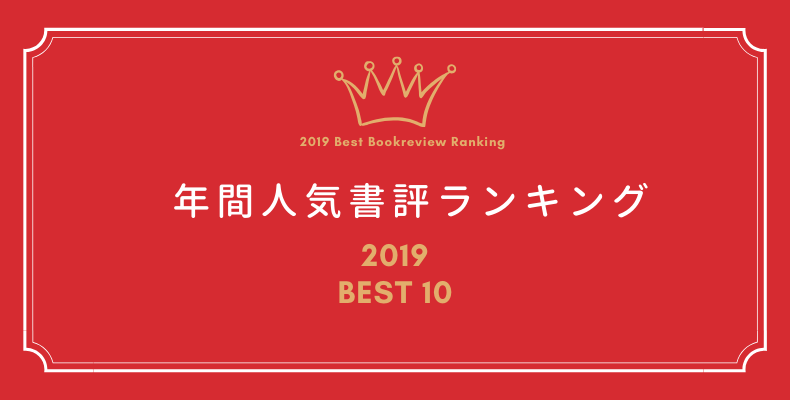 2019 Best Bookreview Ranking

年間人気書評ランキング

2019
BEST 10